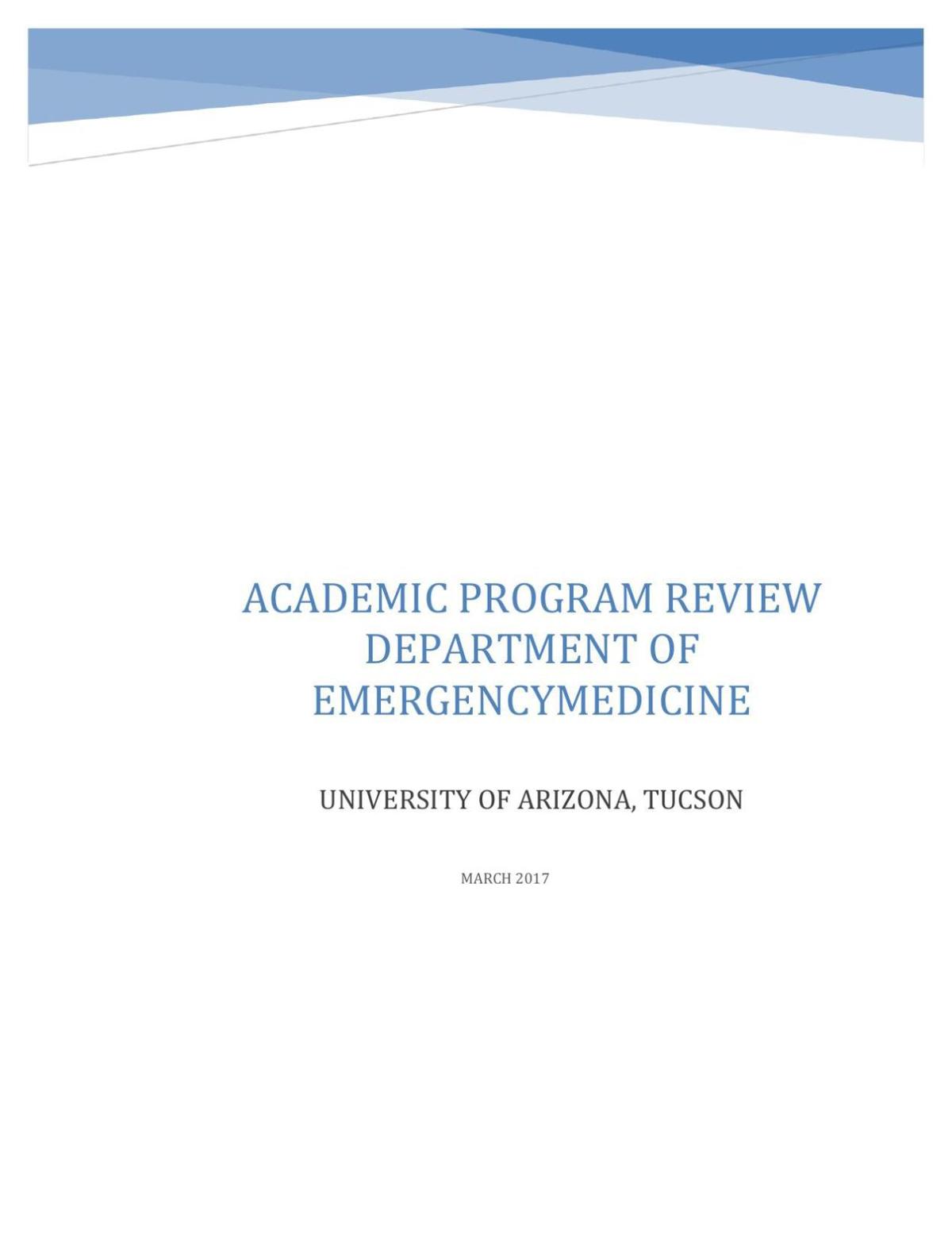 ACADEMIC PROGRAM REVIEW DEPARTMENT OF EMERGENCYMEDICINE

UNIVERSITY OF ARIZONA, TUCSON

MARCH 2017